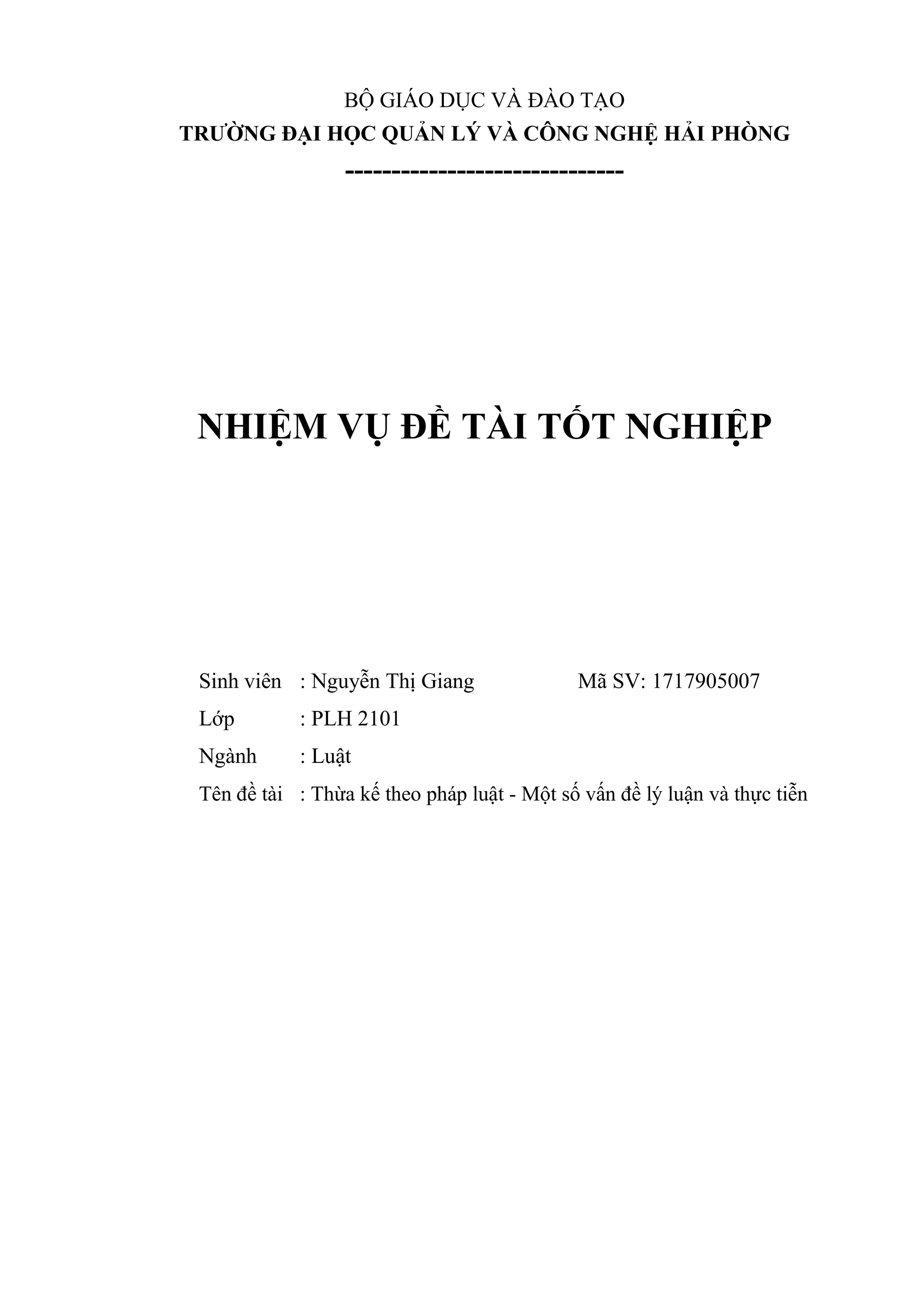 BỘ GIÁO DỤC VÀ ĐÀO TẠO
TRƯỜNG ĐẠI HỌC QUẢN LÝ VÀ CÔNG NGHỆ HẢI PHÒNG
-------------------------------

NHIỆM VỤ ĐỀ TÀI TỐT NGHIỆP

Sinh viên : Nguyễn Thị Giang Mã SV: 1717905007
Lớp : PLH 2101
Ngành : Luật
Tên đề tài : Thừa kế theo pháp luật - Một số vấn đề lý luận và thực tiễn